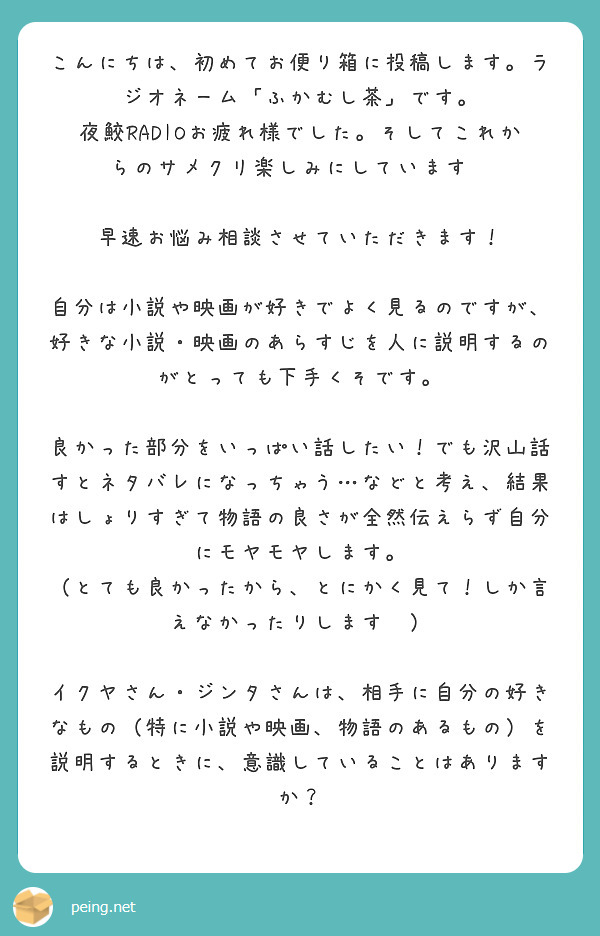 こんにちは、初めてお便り箱に投稿します。ラジオネーム「ふかむし茶」です。
夜鮫RADIOお疲れ様でした。そしてこれからのサメクリ楽しみにしています

早速お悩み相談させていただきます！

自分は小説や映画が好きでよく見るのですが、好きな小説・映画のあらすじを人に説明するのがとっても下手くそです。

良かった部分をいっぱい話したい！でも沢山話すとネタバレになっちゃう…などと考え、結果はしょりすぎて物語の良さが全然伝えらず自分にモヤモヤします。
（とても良かったから、とにかく見て！しか言えなかったりします　）

イクヤさん・ジンタさんは、相手に自分の好きなもの（特に小説や映画、物語のあるもの）を説明するときに、意識していることはありますか？

peing.net